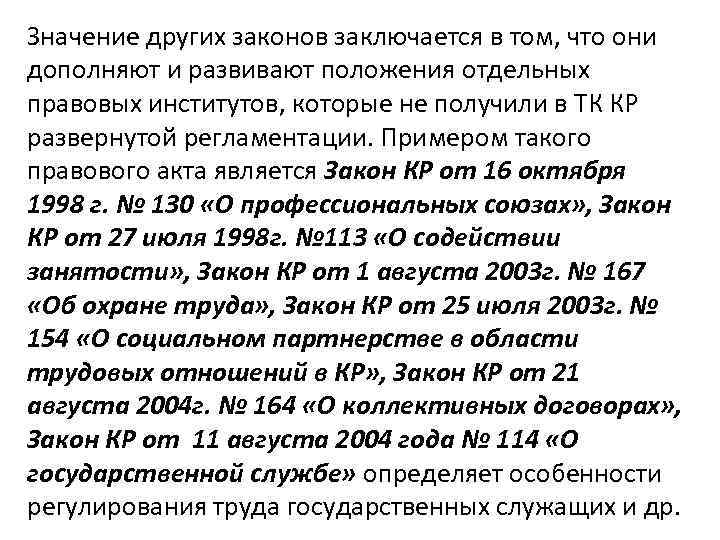 Значение других законов заключается в том, что они дополняют и развивают положения отдельных правовых институтов, которые не получили в ТК КР развернутой регламентации. Примером такого правового акта является Закон КР от 16 октября 1998 г. № 130 «О профессиональных союзах», Закон КР от 27 июля 1998г. №113 «О содействии занятости», Закон КР от 1 августа 2003г. № 167 «Об охране труда», Закон КР от 25 июля 2003г. № 154 «О социальном партнерстве в области трудовых отношений в КР», Закон КР от 21 августа 2004г. № 164 «О коллективных договорах», Закон КР от 11 августа 2004 года № 114 «О государственной службе» определяет особенности регулирования труда государственных служащих и др.